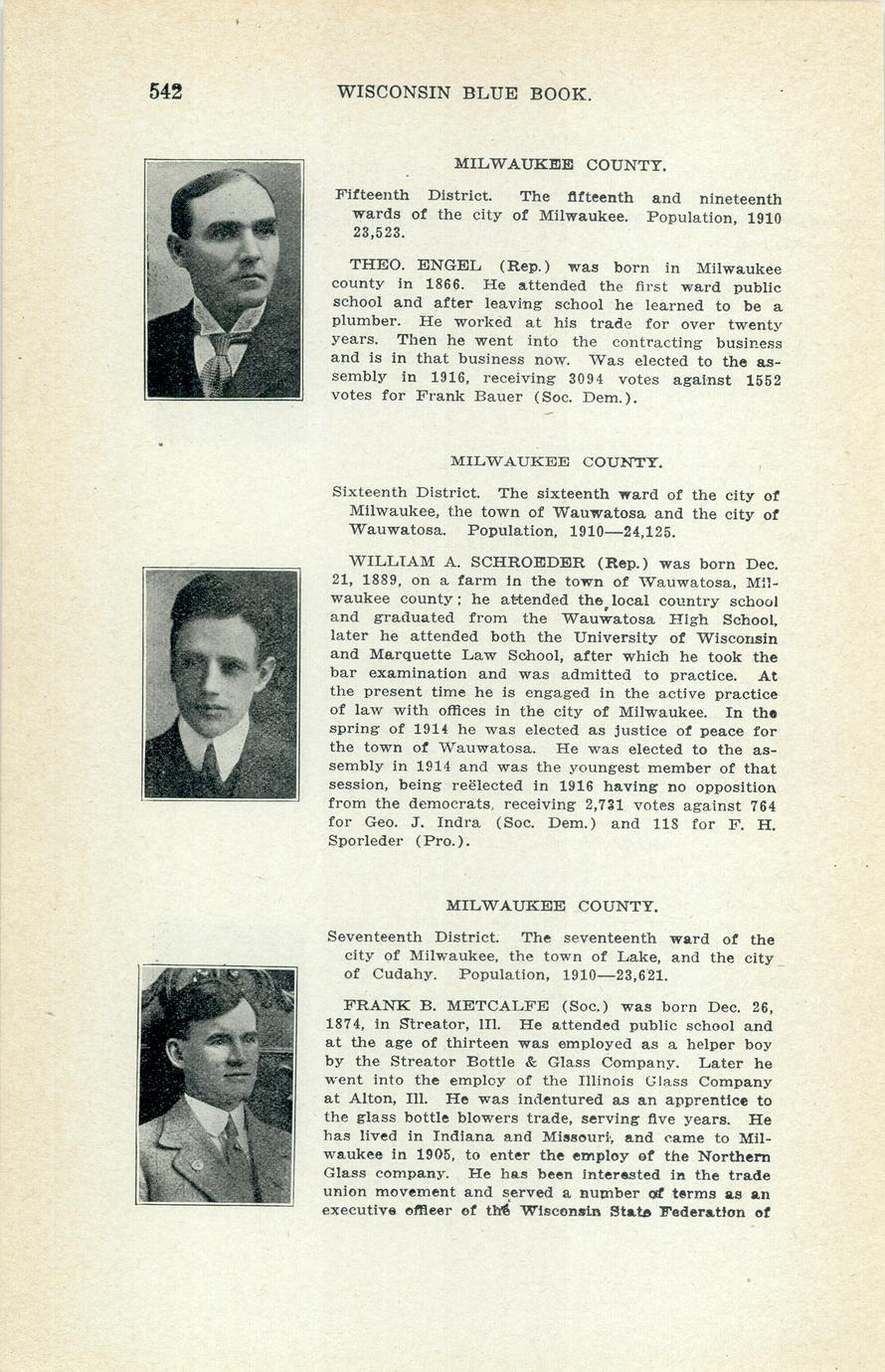 542 WISCONSIN BLUE BOOK.

MILWAUKEE COUNTY.

Fifteenth District. The fifteenth and nineteenth wards of the city of Milwaukee. Population, 1910 23,523.

THEO. ENGEL (Rep.) was born in Milwaukee county in 1866. He attended the first ward public school and after leaving school he learned to be a plumber. He worked at his trade for over twenty years. Then he went into the contracting business and is in that business now. Was elected to the assembly in 1916, receiving 3094 votes against 1552 votes for Frank Bauer (Soc. Dem.).

MILWAUKEE COUNTY.

Sixteenth District. The sixteenth ward of the city of Milwaukee, the town of Wauwatosa and the city of Wauwatosa. Population, 1910—24,125.

WILLIAM A. SCHROEDER (Rep.) was born Dec. 21, 1889, on a farm in the town of Wauwatosa, Milwaukee county; he attended the local country school and graduated from the Wauwatosa High School, later he attended both the University of Wisconsin and Marquette Law School, after which he took the bar examination and was admitted to practice. At the present time he is engaged in the active practice of law with offices in the city of Milwaukee. In the spring of 1914 he was elected as justice of peace for the town of Wauwatosa. He was elected to the assembly in 1914 and was the youngest member of that session, being reëlected in 1916 having no opposition from the democrats, receiving 2,731 votes against 764 for Geo. J. Indra (Soc. Dem.) and 118 for F. H. Sporleder (Pro.).

MILWAUKEE COUNTY.

Seventeenth District. The seventeenth ward of the city of Milwaukee, the town of Lake, and the city of Cudahy. Population, 1910—23,621.

FRANK B. METCALFE (Soc.) was born Dec. 26, 1874, in Streator, Ill. He attended public school and at the age of thirteen was employed as a helper boy by the Streator Bottle & Glass Company. Later he went into the employ of the Illinois Glass Company at Alton, Ill. He was indentured as an apprentice to the glass bottle blowers trade, serving five years. He has lived in Indiana and Missouri, and came to Milwaukee in 1905, to enter the employ of the Northern Glass company. He has been interested in the trade union movement and served a number of terms as an executive officer of the Wisconsin State Federation of